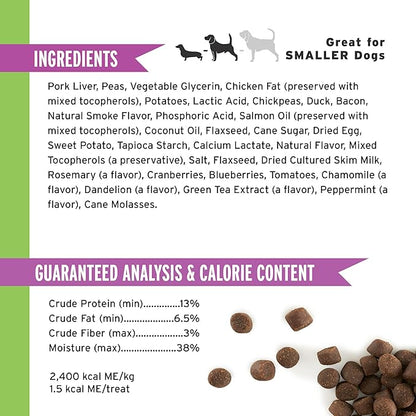 INGREDIENTS

Great for SMALLER Dogs

Pork Liver, Peas, Vegetable Glycerin, Chicken Fat (preserved with mixed tocopherols), Potatoes, Lactic Acid, Chickpeas, Duck, Bacon, Natural Smoke Flavor, Phosphoric Acid, Salmon Oil (preserved with mixed tocopherols), Coconut Oil, Flaxseed, Cane Sugar, Dried Egg, Sweet Potato, Tapioca Starch, Calcium Lactate, Natural Flavor, Mixed Tocopherols (a preservative), Salt, Flaxseed, Dried Cultured Skim Milk, Rosemary (a flavor), Cranberries, Blueberries, Tomatoes, Chamomile (a flavor), Dandelion (a flavor), Green Tea Extract (a flavor), Peppermint (a flavor), Cane Molasses.

GUARANTEED ANALYSIS & CALORIE CONTENT

Crude Protein (min)..............13%
Crude Fat (min)...................6.5%
Crude Fiber (max)..................3%
Moisture (max).....................38%

2,400 kcal ME/kg
1.5 kcal ME/treat